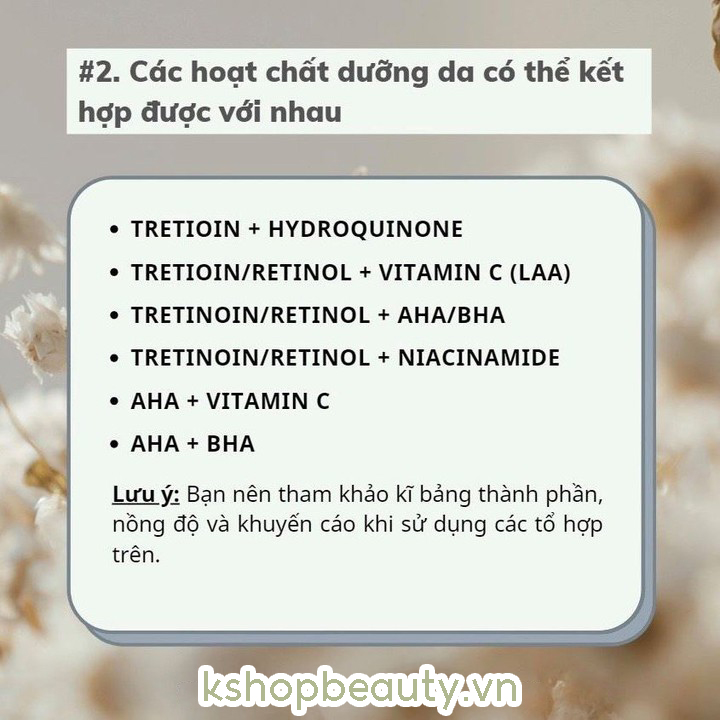 #2. Các hoạt chất dưỡng da có thể kết hợp được với nhau

• TRETIOIN + HYDROQUINONE
• TRETIOIN/RETINOL + VITAMIN C (LAA)
• TRETINOIN/RETINOL + AHA/BHA
• TRETINOIN/RETINOL + NIACINAMIDE
• AHA + VITAMIN C
• AHA + BHA

Lưu ý: Bạn nên tham khảo kĩ bảng thành phần, nồng độ và khuyến cáo khi sử dụng các tổ hợp trên.

kshopbeauty.vn